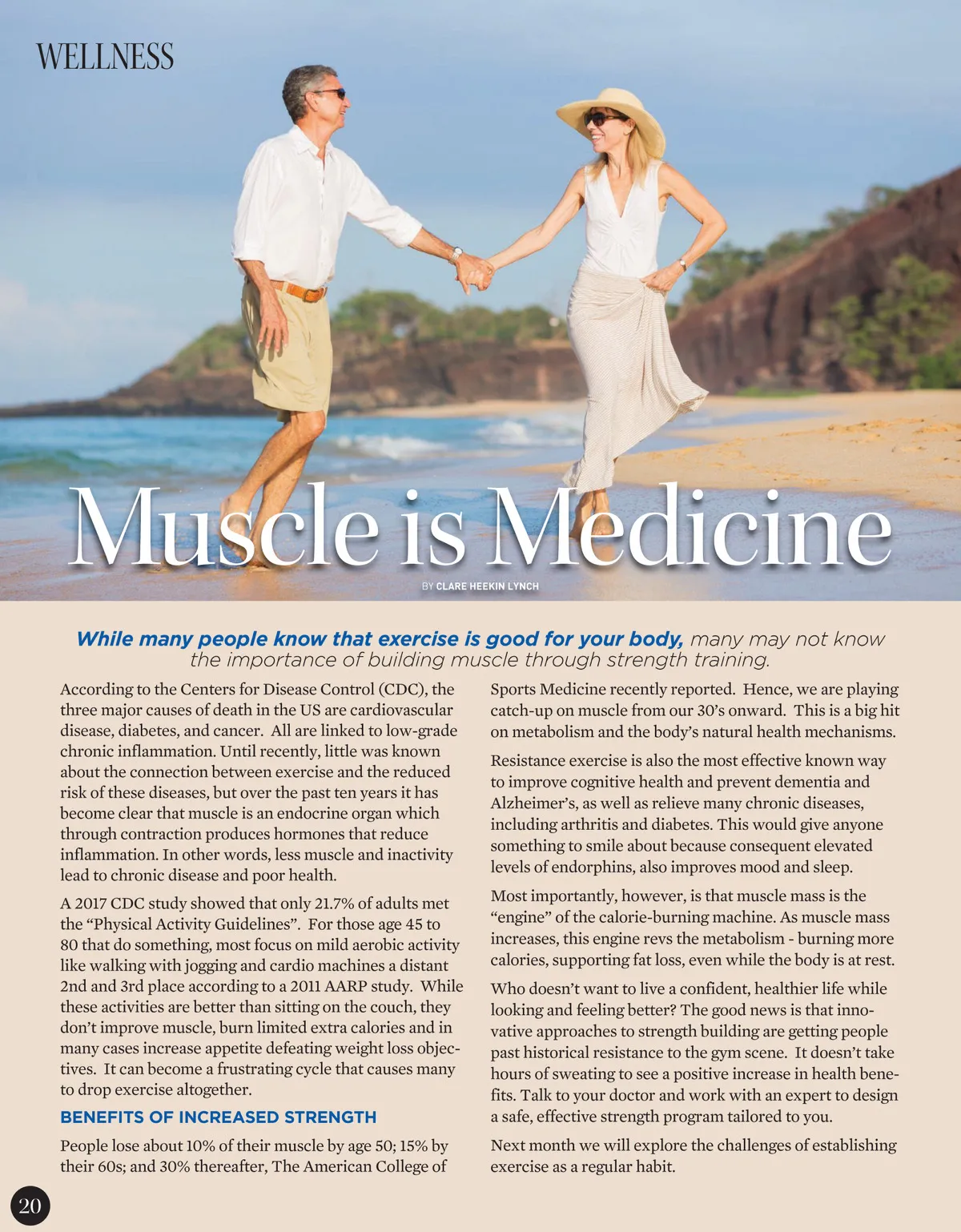 WELLNESS

Muscle is Medicine

BY CLARE HEEKIN LYNCH

While many people know that exercise is good for your body, many may not know the importance of building muscle through strength training.

According to the Centers for Disease Control (CDC), the three major causes of death in the US are cardiovascular disease, diabetes, and cancer. All are linked to low-grade chronic inflammation. Until recently, little was known about the connection between exercise and the reduced risk of these diseases, but over the past ten years it has become clear that muscle is an endocrine organ which through contraction produces hormones that reduce inflammation. In other words, less muscle and inactivity lead to chronic disease and poor health.

A 2017 CDC study showed that only 21.7% of adults met the "Physical Activity Guidelines". For those age 45 to 80 that do something, most focus on mild aerobic activity like walking with jogging and cardio machines a distant 2nd and 3rd place according to a 2011 AARP study. While these activities are better than sitting on the couch, they don't improve muscle, burn limited extra calories and in many cases increase appetite defeating weight loss objectives. It can become a frustrating cycle that causes many to drop exercise altogether.

BENEFITS OF INCREASED STRENGTH

People lose about 10% of their muscle by age 50; 15% by their 60s; and 30% thereafter, The American College of Sports Medicine recently reported. Hence, we are playing catch-up on muscle from our 30's onward. This is a big hit on metabolism and the body's natural health mechanisms.

Resistance exercise is also the most effective known way to improve cognitive health and prevent dementia and Alzheimer's, as well as relieve many chronic diseases, including arthritis and diabetes. This would give anyone something to smile about because consequent elevated levels of endorphins, also improves mood and sleep.

Most importantly, however, is that muscle mass is the "engine" of the calorie-burning machine. As muscle mass increases, this engine revs the metabolism - burning more calories, supporting fat loss, even while the body is at rest.

Who doesn't want to live a confident, healthier life while looking and feeling better? The good news is that innovative approaches to strength building are getting people past historical resistance to the gym scene. It doesn't take hours of sweating to see a positive increase in health benefits. Talk to your doctor and work with an expert to design a safe, effective strength program tailored to you.

Next month we will explore the challenges of establishing exercise as a regular habit.

20